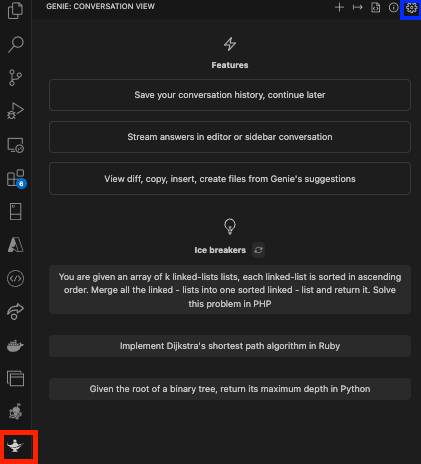 GENIE: CONVERSATION VIEW

6

Features

Save your conversation history, continue later

Stream answers in editor or sidebar conversation

View diff, copy, insert, create files from Genie's suggestions

Ice breakers

You are given an array of k linked-lists lists, each linked-list is sorted in ascending order. Merge all the linked - lists into one sorted linked - list and return it. Solve this problem in PHP

Implement Dijkstra's shortest path algorithm in Ruby

Given the root of a binary tree, return its maximum depth in Python